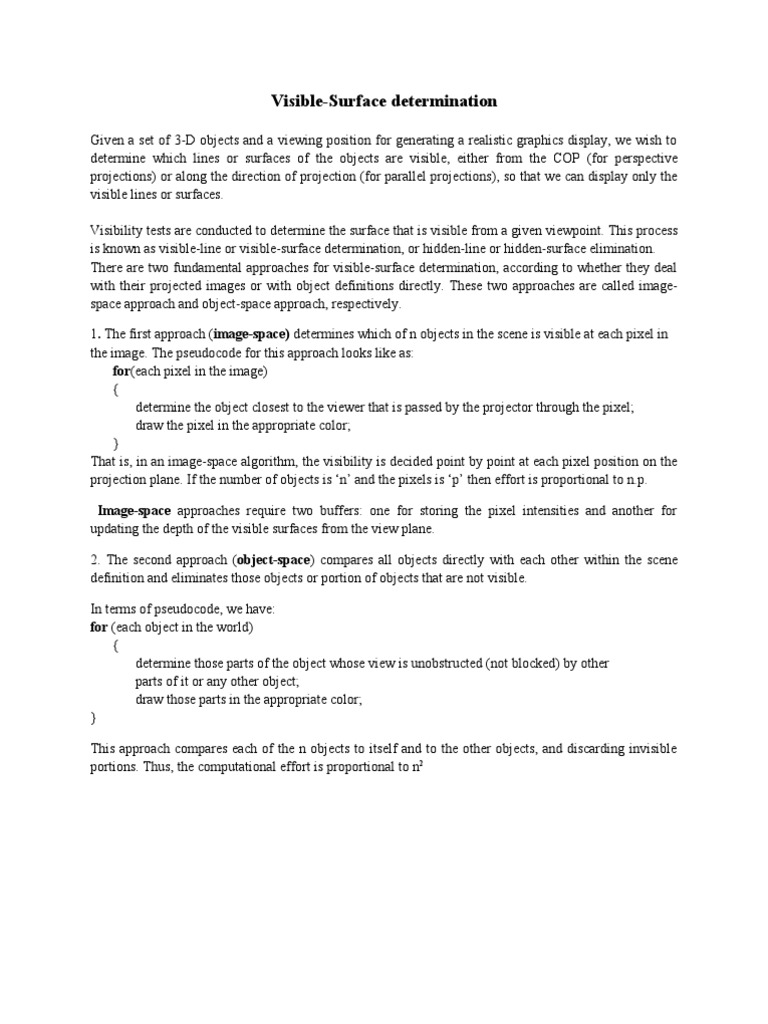 Visible-Surface determination

Given a set of 3-D objects and a viewing position for generating a realistic graphics display, we wish to determine which lines or surfaces of the objects are visible, either from the COP (for perspective projections) or along the direction of projection (for parallel projections), so that we can display only the visible lines or surfaces.

Visibility tests are conducted to determine the surface that is visible from a given viewpoint. This process is known as visible-line or visible-surface determination, or hidden-line or hidden-surface elimination. There are two fundamental approaches for visible-surface determination, according to whether they deal with their projected images or with object definitions directly. These two approaches are called image-space approach and object-space approach, respectively.

1. The first approach (image-space) determines which of n objects in the scene is visible at each pixel in the image. The pseudocode for this approach looks like as:
for(each pixel in the image)
{
determine the object closest to the viewer that is passed by the projector through the pixel;
draw the pixel in the appropriate color;
}
That is, in an image-space algorithm, the visibility is decided point by point at each pixel position on the projection plane. If the number of objects is 'n' and the pixels is 'p' then effort is proportional to n.p.

Image-space approaches require two buffers: one for storing the pixel intensities and another for updating the depth of the visible surfaces from the view plane.

2. The second approach (object-space) compares all objects directly with each other within the scene definition and eliminates those objects or portion of objects that are not visible.

In terms of pseudocode, we have:
for (each object in the world)
{
determine those parts of the object whose view is unobstructed (not blocked) by other parts of it or any other object;
draw those parts in the appropriate color;
}

This approach compares each of the n objects to itself and to the other objects, and discarding invisible portions. Thus, the computational effort is proportional to $n^2$